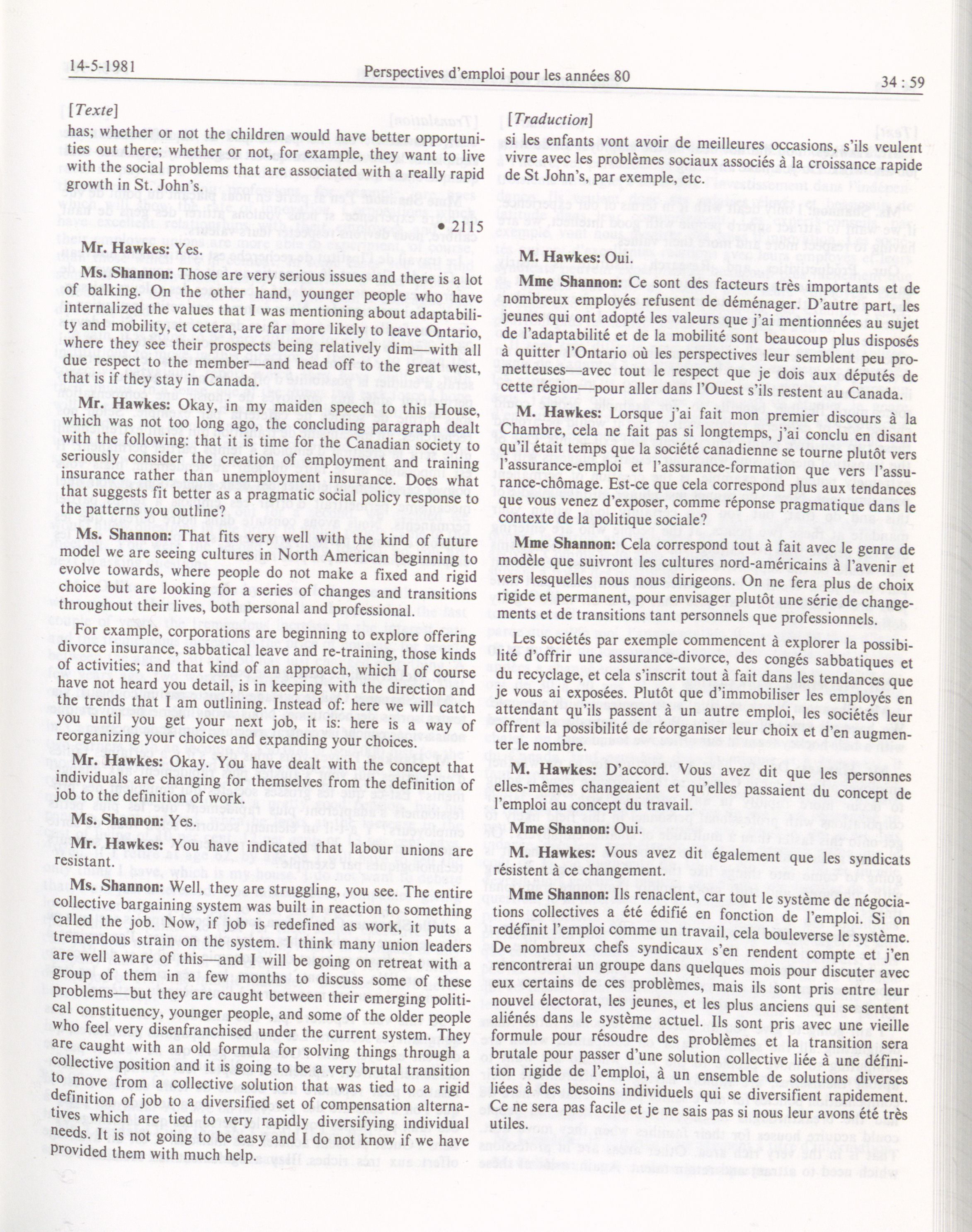 14-5-1981 Perspectives d'emploi pour les années 80 34 : 59

[Texte]

has; whether or not the children would have better opportunities out there; whether or not, for example, they want to live with the social problems that are associated with a really rapid growth in St. John's.

• 2115

Mr. Hawkes: Yes.

Ms. Shannon: Those are very serious issues and there is a lot of balking. On the other hand, younger people who have internalized the values that I was mentioning about adaptability and mobility, et cetera, are far more likely to leave Ontario, where they see their prospects being relatively dim—with all due respect to the member—and head off to the great west, that is if they stay in Canada.

Mr. Hawkes: Okay, in my maiden speech to this House, which was not too long ago, the concluding paragraph dealt with the following: that it is time for the Canadian society to seriously consider the creation of employment and training insurance rather than unemployment insurance. Does what that suggests fit better as a pragmatic social policy response to the patterns you outline?

Ms. Shannon: That fits very well with the kind of future model we are seeing cultures in North American beginning to evolve towards, where people do not make a fixed and rigid choice but are looking for a series of changes and transitions throughout their lives, both personal and professional.

For example, corporations are beginning to explore offering divorce insurance, sabbatical leave and re-training, those kinds of activities; and that kind of an approach, which I of course have not heard you detail, is in keeping with the direction and the trends that I am outlining. Instead of: here we will catch you until you get your next job, it is: here is a way of reorganizing your choices and expanding your choices.

Mr. Hawkes: Okay. You have dealt with the concept that individuals are changing for themselves from the definition of job to the definition of work.

Ms. Shannon: Yes.

Mr. Hawkes: You have indicated that labour unions are resistant.

Ms. Shannon: Well, they are struggling, you see. The entire collective bargaining system was built in reaction to something called the job. Now, if job is redefined as work, it puts a tremendous strain on the system. I think many union leaders are well aware of this—and I will be going on retreat with a group of them in a few months to discuss some of these problems—but they are caught between their emerging political constituency, younger people, and some of the older people who feel very disenfranchised under the current system. They are caught with an old formula for solving things through a collective position and it is going to be a very brutal transition to move from a collective solution that was tied to a rigid definition of job to a diversified set of compensation alternatives which are tied to very rapidly diversifying individual needs. It is not going to be easy and I do not know if we have provided them with much help.

[Traduction]

si les enfants vont avoir de meilleures occasions, s'ils veulent vivre avec les problèmes sociaux associés à la croissance rapide de St John's, par exemple, etc.

M. Hawkes: Oui.

Mme Shannon: Ce sont des facteurs très importants et de nombreux employés refusent de déménager. D'autre part, les jeunes qui ont adopté les valeurs que j'ai mentionnées au sujet de l'adaptabilité et de la mobilité sont beaucoup plus disposés à quitter l'Ontario où les perspectives leur semblent peu prometteuses—avec tout le respect que je dois aux députés de cette région—pour aller dans l'Ouest s'ils restent au Canada.

M. Hawkes: Lorsque j'ai fait mon premier discours à la Chambre, cela ne fait pas si longtemps, j'ai conclu en disant qu'il était temps que la société canadienne se tourne plutôt vers l'assurance-emploi et l'assurance-formation que vers l'assurance-chômage. Est-ce que cela correspond plus aux tendances que vous venez d'exposer, comme réponse pragmatique dans le contexte de la politique sociale?

Mme Shannon: Cela correspond tout à fait avec le genre de modèle que suivront les cultures nord-américains à l'avenir et vers lesquelles nous nous dirigeons. On ne fera plus de choix rigide et permanent, pour envisager plutôt une série de changements et de transitions tant personnels que professionnels.

Les sociétés par exemple commencent à explorer la possibilité d'offrir une assurance-divorce, des congés sabbatiques et du recyclage, et cela s'inscrit tout à fait dans les tendances que je vous ai exposées. Plutôt que d'immobiliser les employés en attendant qu'ils passent à un autre emploi, les sociétés leur offrent la possibilité de réorganiser leur choix et d'en augmenter le nombre.

M. Hawkes: D'accord. Vous avez dit que les personnes elles-mêmes changeaient et qu'elles passaient du concept de l'emploi au concept du travail.

Mme Shannon: Oui.

M. Hawkes: Vous avez dit également que les syndicats résistent à ce changement.

Mme Shannon: Ils renaclent, car tout le système de négociations collectives a été édifié en fonction de l'emploi. Si on redéfinit l'emploi comme un travail, cela bouleverse le système. De nombreux chefs syndicaux s'en rendent compte et j'en rencontrerai un groupe dans quelques mois pour discuter avec eux certains de ces problèmes, mais ils sont pris entre leur nouvel électorat, les jeunes, et les plus anciens qui se sentent aliénés dans le système actuel. Ils sont pris avec une vieille formule pour résoudre des problèmes et la transition sera brutale pour passer d'une solution collective liée à une définition rigide de l'emploi, à un ensemble de solutions diverses liées à des besoins individuels qui se diversifient rapidement. Ce ne sera pas facile et je ne sais pas si nous leur avons été très utiles.